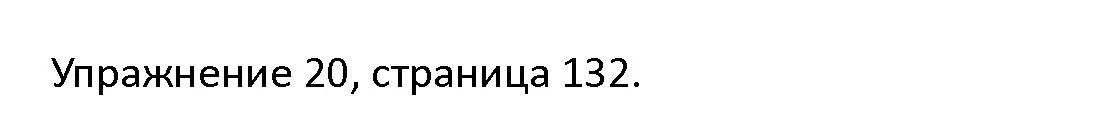 Упражнение 20, страница 132.